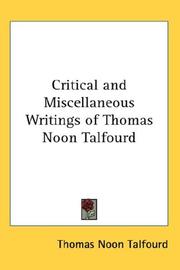 Critical and Miscellaneous Writings of Thomas Noon Talfourd

Thomas Noon Talfourd